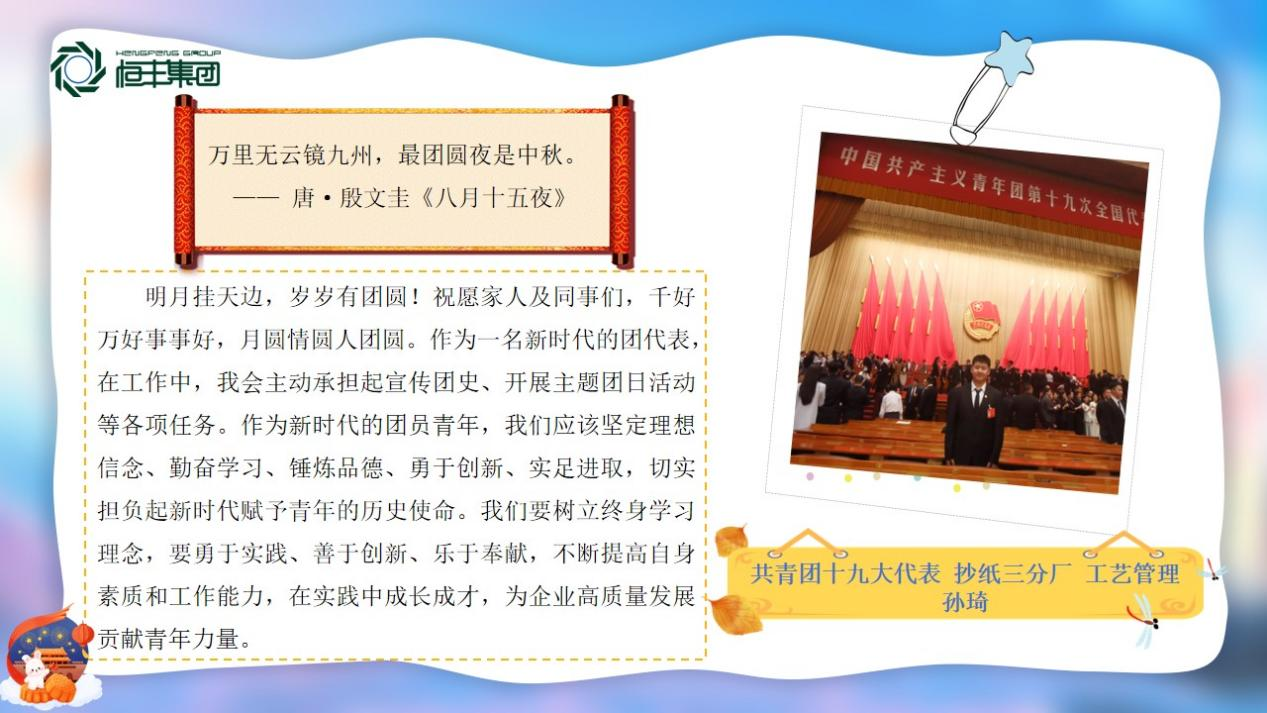 HENGFENG GROUP
恒丰集团

万里无云镜九州，最团圆夜是中秋。
—— 唐·殷文圭《八月十五夜》

明月挂天边，岁岁有团圆！祝愿家人及同事们，千好万好事事好，月圆情圆人团圆。作为一名新时代的团代表，在工作中，我会主动承担起宣传团史、开展主题团日活动等各项任务。作为新时代的团员青年，我们应该坚定理想信念、勤奋学习、锤炼品德、勇于创新、实足进取，切实担负起新时代赋予青年的历史使命。我们要树立终身学习理念，要勇于实践、善于创新、乐于奉献，不断提高自身素质和工作能力，在实践中成长成才，为企业高质量发展贡献青年力量。

中国共产主义青年团第十九次全国代

共青团十九大代表 抄纸三分厂 工艺管理
孙琦